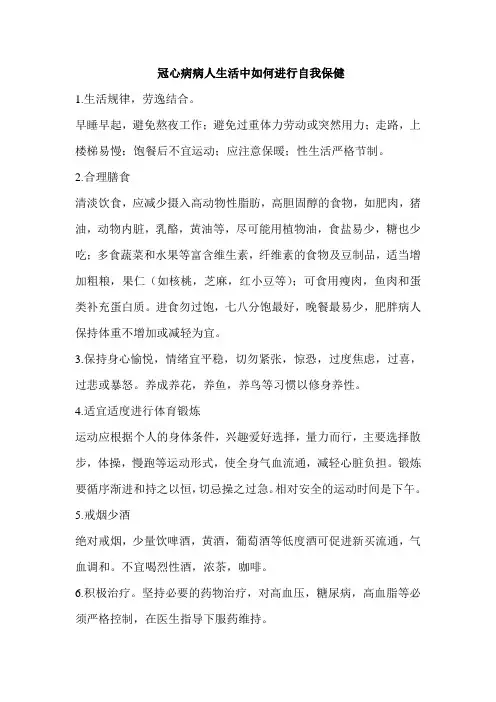 冠心病病人生活中如何进行自我保健

1.生活规律，劳逸结合。

早睡早起，避免熬夜工作；避免过重体力劳动或突然用力；走路，上楼梯易慢；饱餐后不宜运动；应注意保暖；性生活严格节制。

2.合理膳食

清淡饮食，应减少摄入高动物性脂肪，高胆固醇的食物，如肥肉，猪油，动物内脏，乳酪，黄油等，尽可能用植物油，食盐易少，糖也少吃；多食蔬菜和水果等富含维生素，纤维素的食物及豆制品，适当增加粗粮，果仁（如核桃，芝麻，红小豆等）；可食用瘦肉，鱼肉和蛋类补充蛋白质。进食勿过饱，七八分饱最好，晚餐最易少，肥胖病人保持体重不增加或减轻为宜。

3.保持身心愉悦，情绪宜平稳，切勿紧张，惊恐，过度焦虑，过喜，过悲或暴怒。养成养花，养鱼，养鸟等习惯以修身养性。

4.适宜适度进行体育锻炼

运动应根据个人的身体条件，兴趣爱好选择，量力而行，主要选择散步，体操，慢跑等运动形式，使全身气血流通，减轻心脏负担。锻炼要循序渐进和持之以恒，切忌操之过急。相对安全的运动时间是下午。

5.戒烟少酒

绝对戒烟，少量饮啤酒，黄酒，葡萄酒等低度酒可促进新买流通，气血调和。不宜喝烈性酒，浓茶，咖啡。

6.积极治疗。坚持必要的药物治疗，对高血压，糖尿病，高血脂等必须严格控制，在医生指导下服药维持。